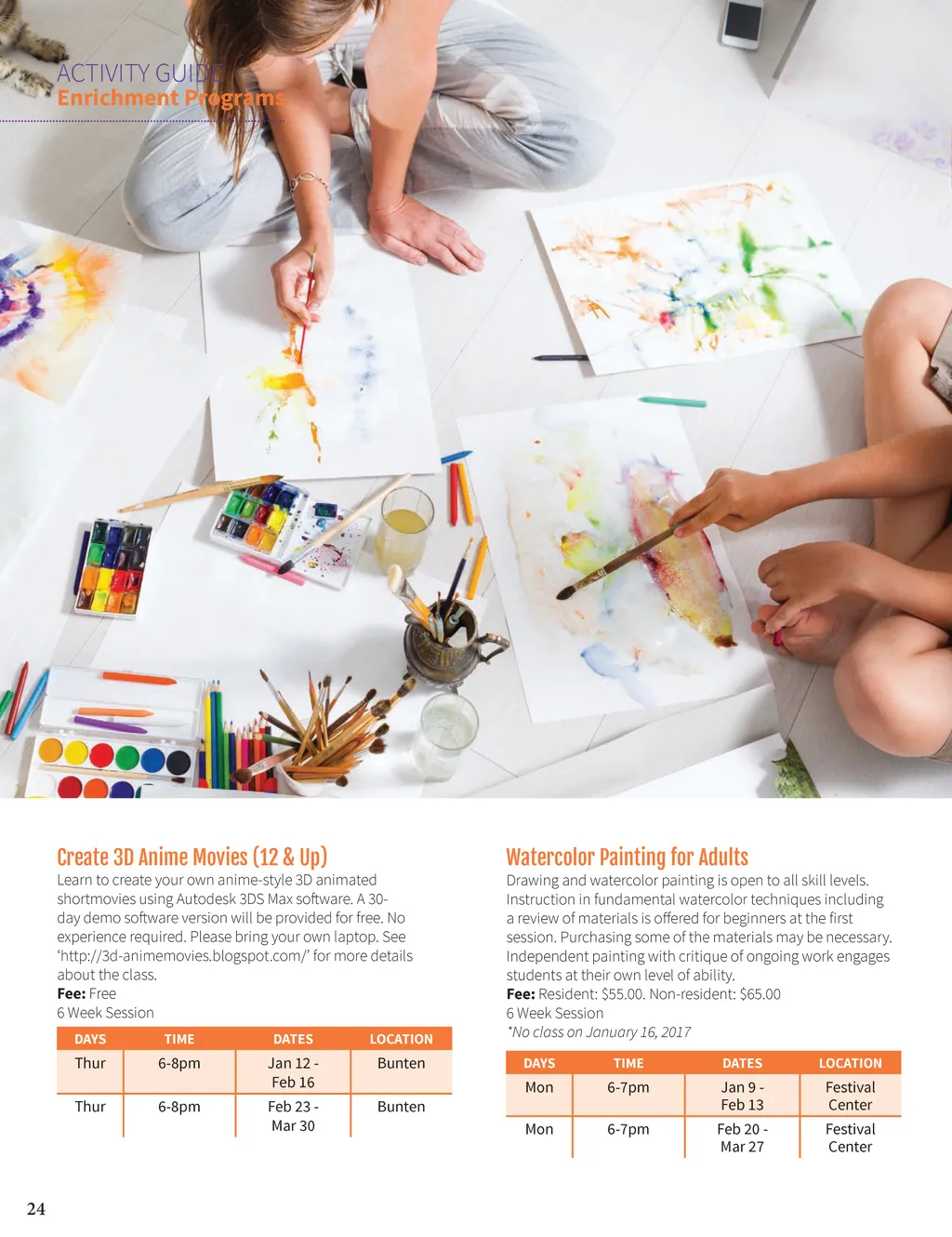 ACTIVITY GUIDE
Enrichment Programs

Create 3D Anime Movies (12 & Up)
Learn to create your own anime-style 3D animated shortmovies using Autodesk 3DS Max software. A 30-day demo software version will be provided for free. No experience required. Please bring your own laptop. See 'http://3d-animemovies.blogspot.com/' for more details about the class.
Fee: Free
6 Week Session

| DAYS | TIME | DATES | LOCATION |
|---|---|---|---|
| Thur | 6-8pm | Jan 12 - Feb 16 | Bunten |
| Thur | 6-8pm | Feb 23 - Mar 30 | Bunten |

Watercolor Painting for Adults
Drawing and watercolor painting is open to all skill levels. Instruction in fundamental watercolor techniques including a review of materials is offered for beginners at the first session. Purchasing some of the materials may be necessary. Independent painting with critique of ongoing work engages students at their own level of ability.
Fee: Resident: $55.00. Non-resident: $65.00
6 Week Session
*No class on January 16, 2017

| DAYS | TIME | DATES | LOCATION |
|---|---|---|---|
| Mon | 6-7pm | Jan 9 - Feb 13 | Festival Center |
| Mon | 6-7pm | Feb 20 - Mar 27 | Festival Center |

24